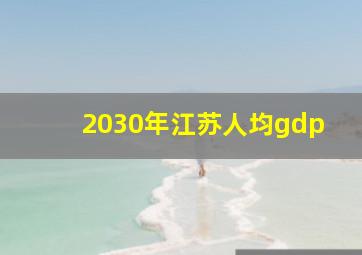 2030年江苏人均gdp